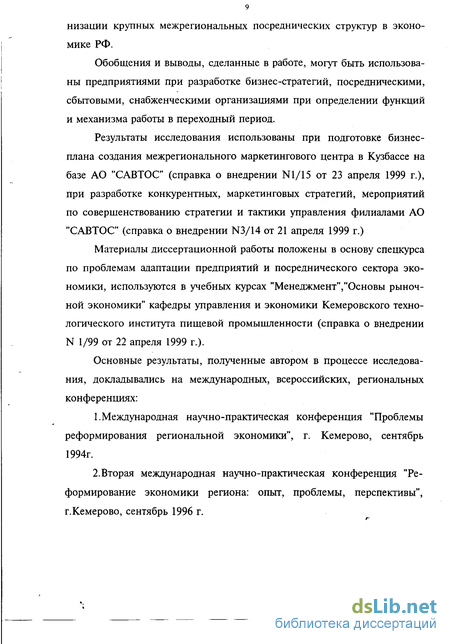 9

низации крупных межрегиональных посреднических структур в экономике РФ.

Обобщения и выводы, сделанные в работе, могут быть использованы предприятиями при разработке бизнес-стратегий, посредническими, сбытовыми, снабженческими организациями при определении функций и механизма работы в переходный период.

Результаты исследования использованы при подготовке бизнес-плана создания межрегионального маркетингового центра в Кузбассе на базе АО "САВТОС" (справка о внедрении N1/15 от 23 апреля 1999 г.), при разработке конкурентных, маркетинговых стратегий, мероприятий по совершенствованию стратегии и тактики управления филиалами АО "САВТОС" (справка о внедрении N3/14 от 21 апреля 1999 г.)

Материалы диссертационной работы положены в основу спецкурса по проблемам адаптации предприятий и посреднического сектора экономики, используются в учебных курсах "Менеджмент","Основы рыночной экономики" кафедры управления и экономики Кемеровского технологического института пищевой промышленности (справка о внедрении N 1/99 от 22 апреля 1999 г.).

Основные результаты, полученные автором в процессе исследования, докладывались на международных, всероссийских, региональных конференциях:

1.Международная научно-практическая конференция "Проблемы реформирования региональной экономики", г. Кемерово, сентябрь 1994г.

2.Вторая международная научно-практическая конференция "Реформирование экономики региона: опыт, проблемы, перспективы", г.Кемерово, сентябрь 1996 г.

dsLib.net
библиотека диссертаций